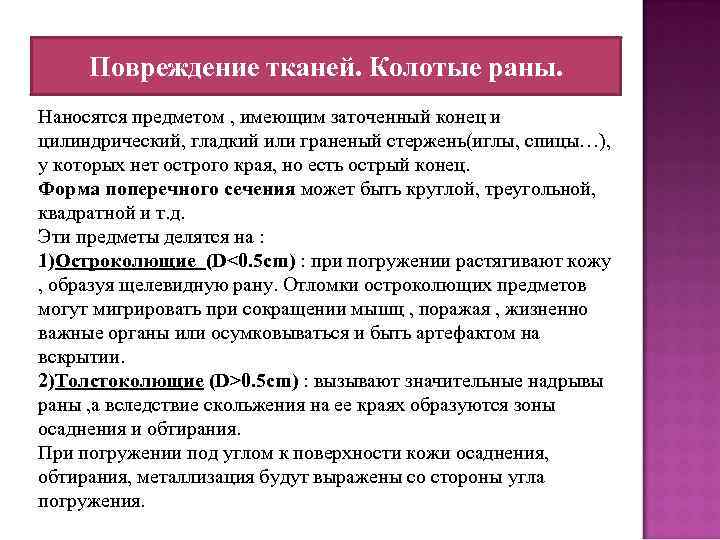 Повреждение тканей. Колотые раны.

Наносятся предметом , имеющим заточенный конец и цилиндрический, гладкий или граненый стержень(иглы, спицы…), у которых нет острого края, но есть острый конец.
Форма поперечного сечения может быть круглой, треугольной, квадратной и т.д.
Эти предметы делятся на :
1)Остроколющие (D<0.5cm) : при погружении растягивают кожу , образуя щелевидную рану. Отломки остроколющих предметов могут мигрировать при сокращении мышц , поражая , жизненно важные органы или осумковываться и быть артефактом на вскрытии.
2)Толстоколющие (D>0.5cm) : вызывают значительные надрывы раны ,а вследствие скольжения на ее краях образуются зоны осаднения и обтирания.
При погружении под углом к поверхности кожи осаднения, обтирания, металлизация будут выражены со стороны угла погружения.